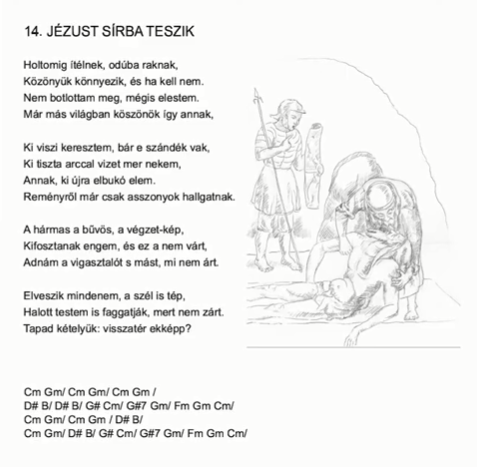 14. JÉZUST SÍRBA TESZIK

Holtomig ítélnek, odúba raknak,
Közönyük könnyezik, és ha kell nem.
Nem botlottam meg, mégis elestem.
Már más világban köszönök így annak,

Ki viszi keresztem, bár e szándék vak,
Ki tiszta arccal vizet mer nekem,
Annak, ki újra elbukó elem.
Reményről már csak asszonyok hallgatnak.

A hármas a bűvös, a végzet-kép,
Kifosztanak engem, és ez a nem várt,
Adnám a vigasztalót s mást, mi nem árt.

Elveszik mindenem, a szél is tép,
Halott testem is faggatják, mert nem zárt.
Tapad kételyük: visszatér ekképp?

Cm Gm/ Cm Gm/ Cm Gm /
D# B/ D# B/ G# Cm/ G#7 Gm/ Fm Gm Cm/
Cm Gm/ Cm Gm / D# B/
Cm Gm/ D# B/ G# Cm/ G#7 Gm/ Fm Gm Cm/